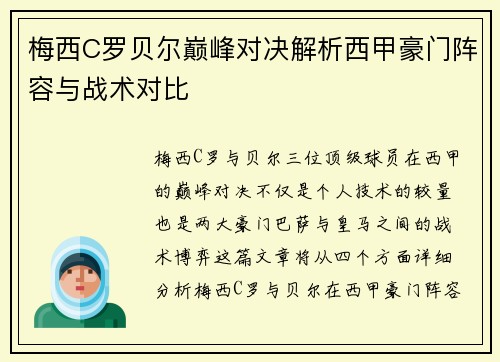 梅西C罗贝尔巅峰对决解析西甲豪门阵容与战术对比

梅西C罗与贝尔三位顶级球员在西甲的巅峰对决不仅是个人技术的较量也是两大豪门巴萨与皇马之间的战术博弈这篇文章将从四个方面详细分析梅西C罗与贝尔在西甲豪门阵容